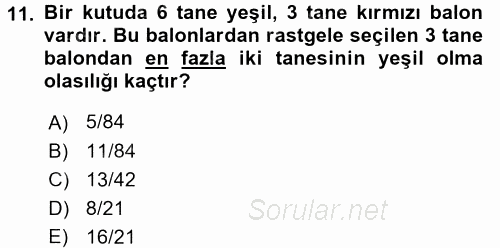 11. Bir kutuda 6 tane yeşil, 3 tane kırmızı balon vardır. Bu balonlardan rastgele seçilen 3 tane balondan en fazla iki tanesinin yeşil olma olasılığı kaçtır?

A) 5/84
B) 11/84
C) 13/42
D) 8/21
E) 16/21

Sorular.net